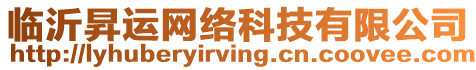 临沂昇运网络科技有限公司
http://lyhuberyirving.cn.coovee.com